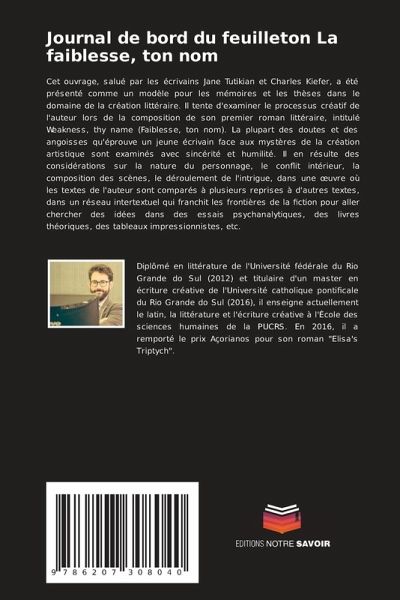 Journal de bord du feuilleton La faiblesse, ton nom

Cet ouvrage, salué par les écrivains Jane Tutikian et Charles Kiefer, a été présenté comme un modèle pour les mémoires et les thèses dans le domaine de la création littéraire. Il tente d'examiner le processus créatif de l'auteur lors de la composition de son premier roman littéraire, intitulé Weakness, thy name (Faiblesse, ton nom). La plupart des doutes et des angoisses qu'éprouve un jeune écrivain face aux mystères de la création artistique sont examinés avec sincérité et humilité. Il en résulte des considérations sur la nature du personnage, le conflit intérieur, la composition des scènes, le déroulement de l'intrigue, dans une œuvre où les textes de l'auteur sont comparés à plusieurs reprises à d'autres textes, dans un réseau intertextuel qui franchit les frontières de la fiction pour aller chercher des idées dans des essais psychanalytiques, des livres théoriques, des tableaux impressionnistes, etc.

Diplômé en littérature de l'Université fédérale du Rio Grande do Sul (2012) et titulaire d'un master en écriture créative de l'Université catholique pontificale du Rio Grande do Sul (2016), il enseigne actuellement le latin, la littérature et l'écriture créative à l'École des sciences humaines de la PUCRS. En 2016, il a remporté le prix Açorianos pour son roman "Elisa's Triptych".

9 786207 308040

EDITIONS NOTRE SAVOIR